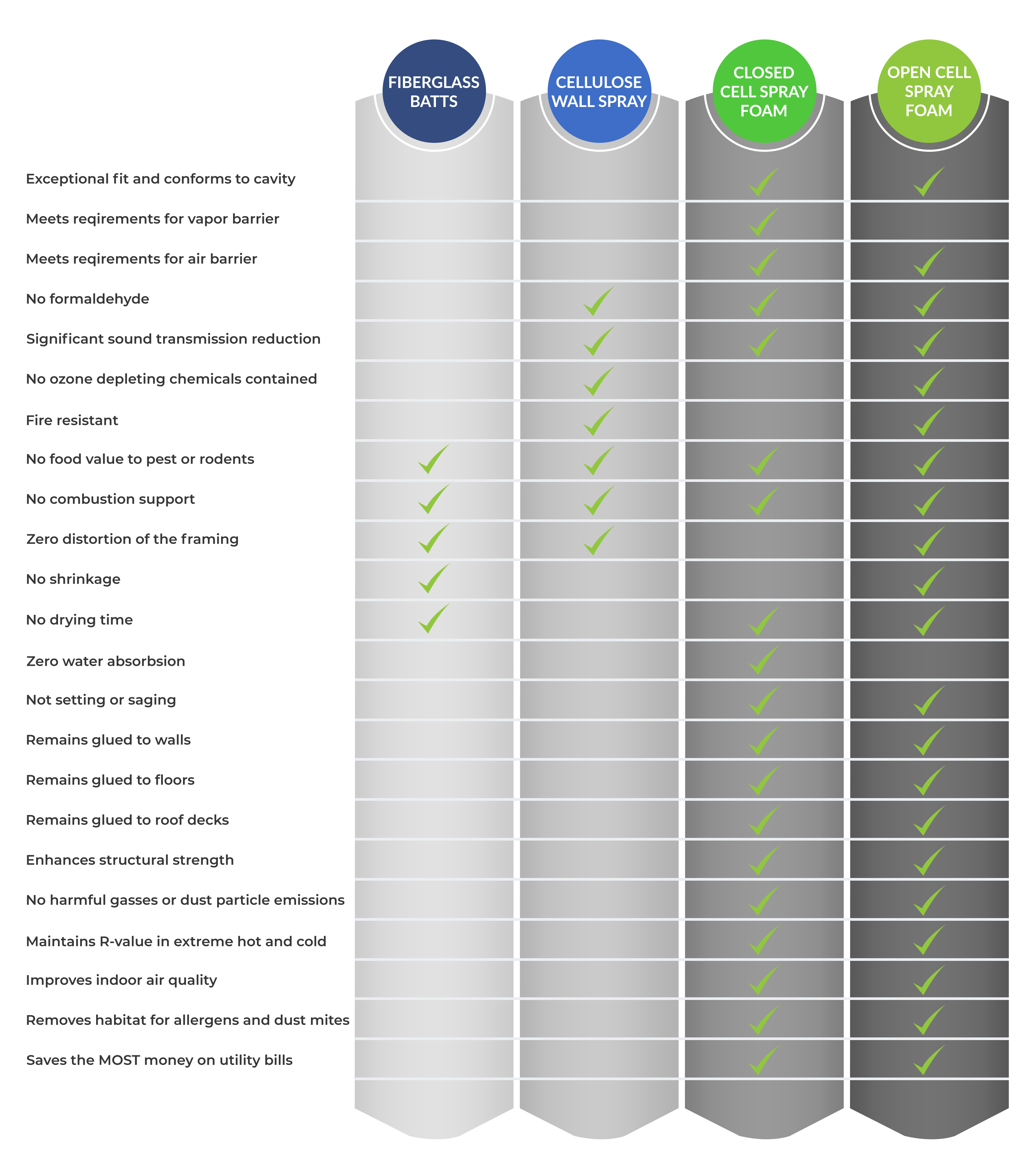 |  | FIBERGLASS BATTS | CELLULOSE WALL SPRAY | CLOSED CELL SPRAY FOAM | OPEN CELL SPRAY FOAM |
|---|---|---|---|---|
| Exceptional fit and conforms to cavity |  |  | ✓ | ✓ |
| Meets reqirements for vapor barrier |  |  | ✓ |  |
| Meets reqirements for air barrier |  |  | ✓ | ✓ |
| No formaldehyde |  | ✓ | ✓ | ✓ |
| Significant sound transmission reduction |  | ✓ | ✓ | ✓ |
| No ozone depleting chemicals contained |  | ✓ |  | ✓ |
| Fire resistant |  | ✓ |  | ✓ |
| No food value to pest or rodents | ✓ | ✓ | ✓ | ✓ |
| No combustion support | ✓ | ✓ | ✓ | ✓ |
| Zero distortion of the framing | ✓ | ✓ |  | ✓ |
| No shrinkage | ✓ |  |  | ✓ |
| No drying time | ✓ |  | ✓ | ✓ |
| Zero water absorbsion |  |  | ✓ |  |
| Not setting or saging |  |  | ✓ | ✓ |
| Remains glued to walls |  |  | ✓ | ✓ |
| Remains glued to floors |  |  | ✓ | ✓ |
| Remains glued to roof decks |  |  | ✓ | ✓ |
| Enhances structural strength |  |  | ✓ | ✓ |
| No harmful gasses or dust particle emissions |  |  | ✓ | ✓ |
| Maintains R-value in extreme hot and cold |  |  | ✓ | ✓ |
| Improves indoor air quality |  |  | ✓ | ✓ |
| Removes habitat for allergens and dust mites |  |  | ✓ | ✓ |
| Saves the MOST money on utility bills |  |  | ✓ | ✓ |